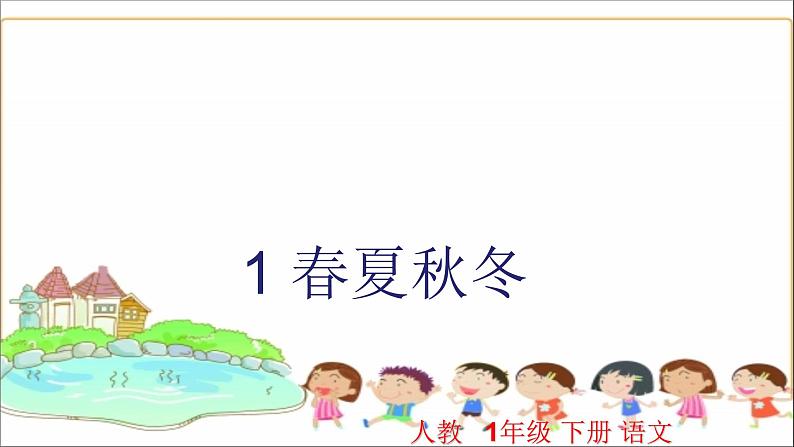 1 春夏秋冬

人教 1年级 下册 语文